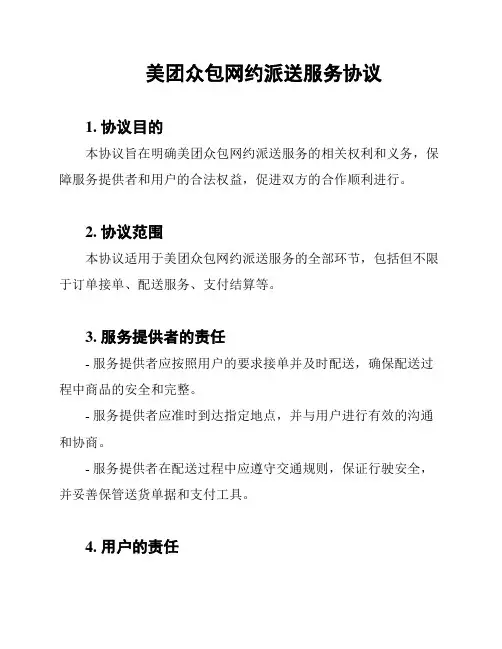 美团众包网约派送服务协议

1. 协议目的

本协议旨在明确美团众包网约派送服务的相关权利和义务，保障服务提供者和用户的合法权益，促进双方的合作顺利进行。

2. 协议范围

本协议适用于美团众包网约派送服务的全部环节，包括但不限于订单接单、配送服务、支付结算等。

3. 服务提供者的责任

- 服务提供者应按照用户的要求接单并及时配送，确保配送过程中商品的安全和完整。

- 服务提供者应准时到达指定地点，并与用户进行有效的沟通和协商。

- 服务提供者在配送过程中应遵守交通规则，保证行驶安全，并妥善保管送货单据和支付工具。

4. 用户的责任